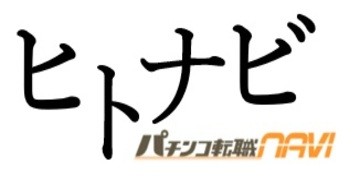 ヒトナビ
パチンコ転職NAVI